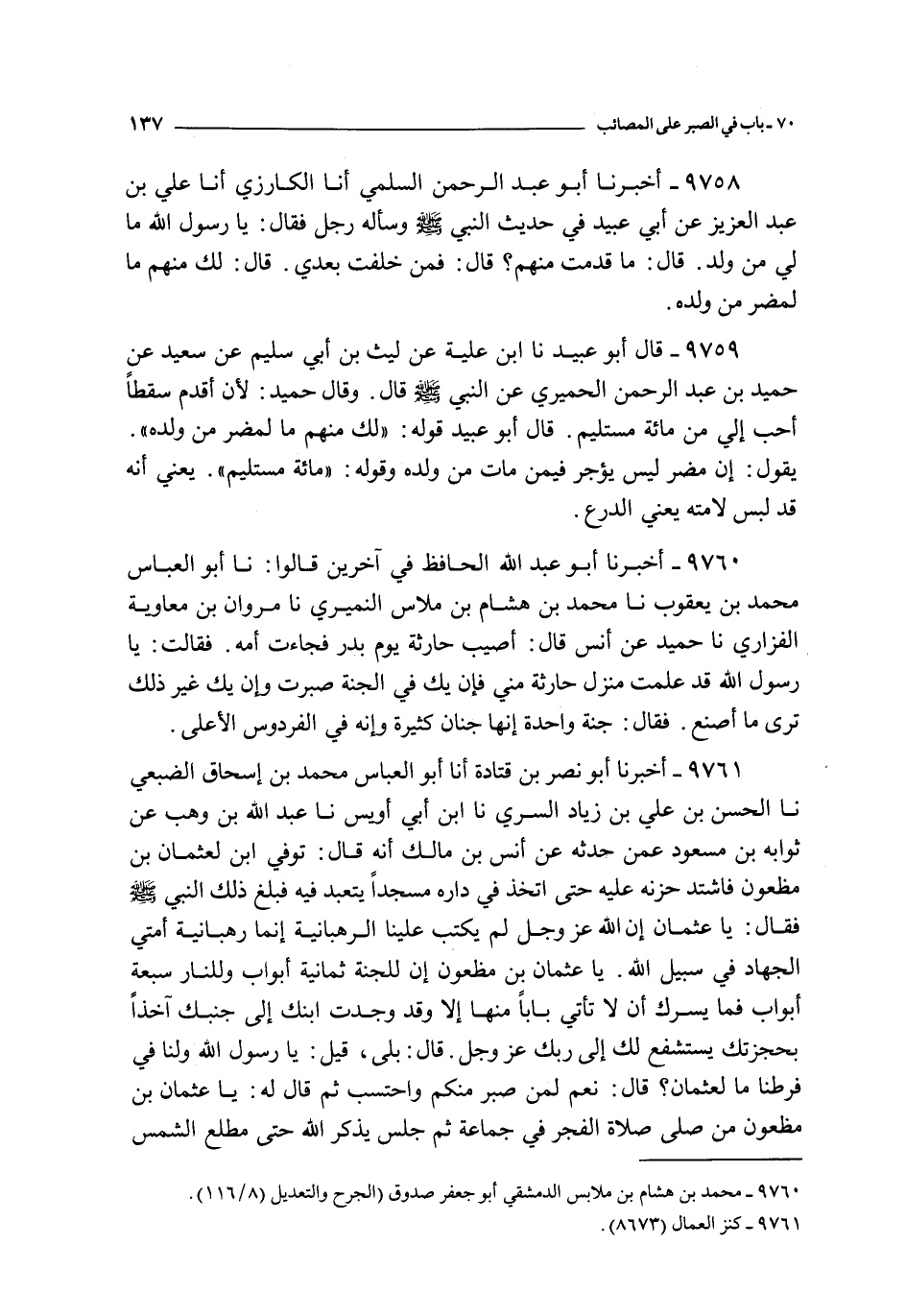 ٧٠ ـ باب في الصبر على المصائب ١٣٧

٩٧٥٨ ـ أخبرنا أبو عبد الرحمن السلمي أنا الكارزي أنا علي بن عبد العزيز عن أبي عبيد في حديث النبي ﷺ وسأله رجل فقال: يا رسول الله ما لي من ولد. قال: ما قدمت منهم؟ قال: فمن خلفت بعدي. قال: لك منهم ما لمضر من ولده.

٩٧٥٩ ـ قال أبو عبيد نا ابن علية عن ليث بن أبي سليم عن سعيد عن حميد بن عبد الرحمن الحميري عن النبي ﷺ قال. وقال حميد: لأن أقدم سقطاً أحب إلي من مائة مستليم. قال أبو عبيد قوله: «لك منهم ما لمضر من ولده». يقول: إن مضر ليس يؤجر فيمن مات من ولده وقوله: «مائة مستليم». يعني أنه قد لبس لامته يعني الدرع.

٩٧٦٠ ـ أخبرنا أبو عبد الله الحافظ في آخرين قالوا: نا أبو العباس محمد بن يعقوب نا محمد بن هشام بن ملاس النميري نا مروان بن معاوية الفزاري نا حميد عن أنس قال: أصيب حارثة يوم بدر فجاءت أمه. فقالت: يا رسول الله قد علمت منزل حارثة مني فإن يك في الجنة صبرت وإن يك غير ذلك ترى ما أصنع. فقال: جنة واحدة إنها جنان كثيرة وإنه في الفردوس الأعلى.

٩٧٦١ ـ أخبرنا أبو نصر بن قتادة أنا أبو العباس محمد بن إسحاق الضبعي نا الحسن بن علي بن زياد السري نا ابن أبي أويس نا عبد الله بن وهب عن ثوابه بن مسعود عمن حدثه عن أنس بن مالك أنه قال: توفي ابن لعثمان بن مظعون فاشتد حزنه عليه حتى اتخذ في داره مسجداً يتعبد فيه فبلغ ذلك النبي ﷺ فقال: يا عثمان إن الله عز وجل لم يكتب علينا الرهبانية إنما رهبانية أمتي الجهاد في سبيل الله. يا عثمان بن مظعون إن للجنة ثمانية أبواب وللنار سبعة أبواب فما يسرك أن لا تأتي باباً منها إلا وقد وجدت ابنك إلى جنبك آخذاً بحجزتك يستشفع لك إلى ربك عز وجل. قال: بلى، قيل: يا رسول الله ولنا في فرطنا ما لعثمان؟ قال: نعم لمن صبر منكم واحتسب ثم قال له: يا عثمان بن مظعون من صلى صلاة الفجر في جماعة ثم جلس يذكر الله حتى مطلع الشمس

٩٧٦٠ ـ محمد بن هشام بن ملابس الدمشقي أبو جعفر صدوق (الجرح والتعديل (١١٦/٨).
٩٧٦١ ـ كنز العمال (٨٦٧٣).